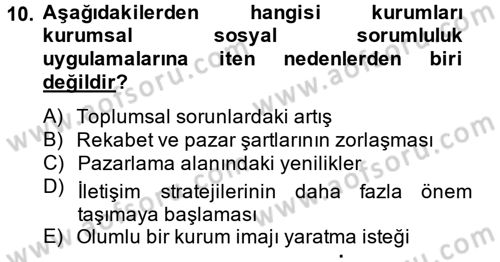 10. Aşağıdakilerden hangisi kurumları kurumsal sosyal sorumluluk uygulamalarına iten nedenlerden biri değildir?

A) Toplumsal sorunlardaki artış
B) Rekabet ve pazar şartlarının zorlaşması
C) Pazarlama alanındaki yenilikler
D) İletişim stratejilerinin daha fazla önem taşımaya başlaması
E) Olumlu bir kurum imajı yaratma isteği

www.aofsoru.com